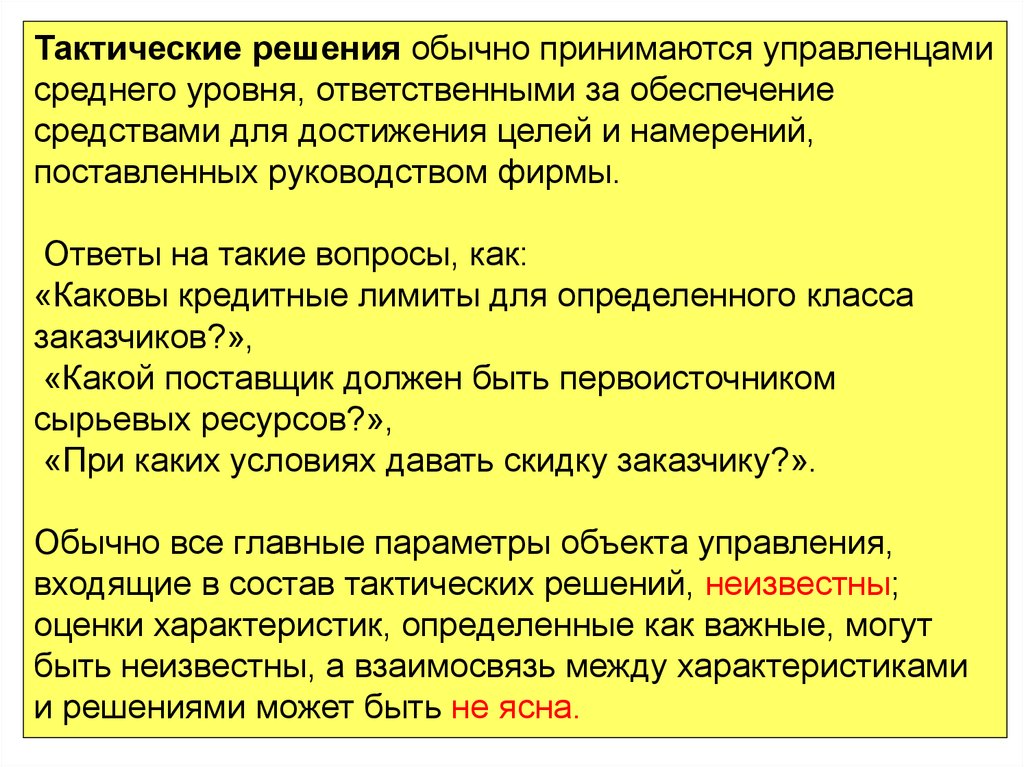 Тактические решения обычно принимаются управленцами среднего уровня, ответственными за обеспечение средствами для достижения целей и намерений, поставленных руководством фирмы.

Ответы на такие вопросы, как:
«Каковы кредитные лимиты для определенного класса заказчиков?»,
«Какой поставщик должен быть первоисточником сырьевых ресурсов?»,
«При каких условиях давать скидку заказчику?».

Обычно все главные параметры объекта управления, входящие в состав тактических решений, неизвестны; оценки характеристик, определенные как важные, могут быть неизвестны, а взаимосвязь между характеристиками и решениями может быть не ясна.